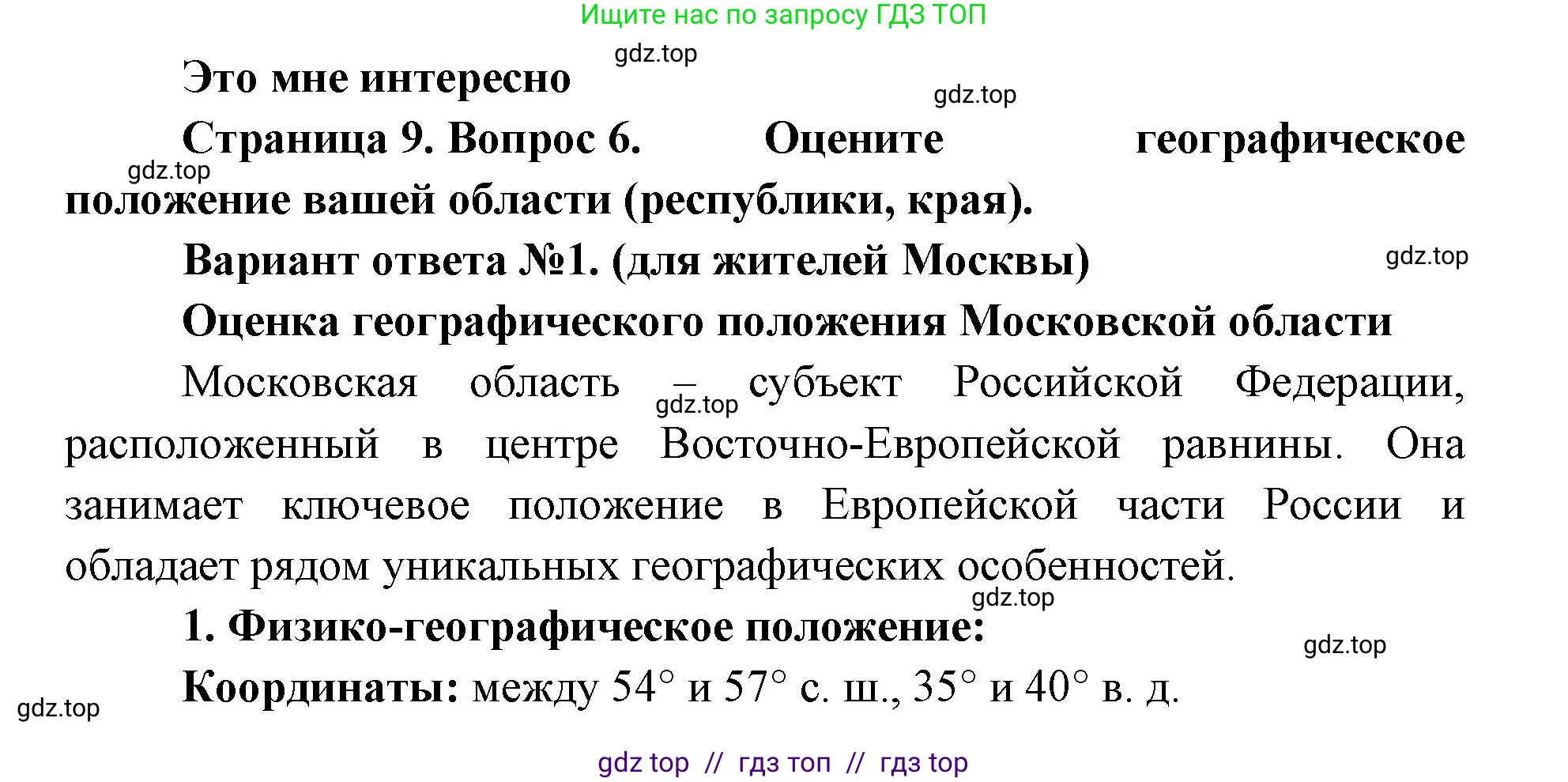 Ищите нас по запросу ГДЗ ТОП

gdz.top

Это мне интересно

gdz.top

Страница 9. Вопрос 6. Оцените географическое положение вашей области (республики, края).

gdz.top

Вариант ответа №1. (для жителей Москвы)

gdz.top

Оценка географического положения Московской области

Московская область – субъект Российской Федерации, расположенный в центре Восточно-Европейской равнины. Она занимает ключевое положение в Европейской части России и обладает рядом уникальных географических особенностей.

gdz.top

gdz.top

1. Физико-географическое положение:

gdz.top

Координаты: между 54° и 57° с. ш., 35° и 40° в. д.

gdz.top

gdz top // гдз топ // гдз top